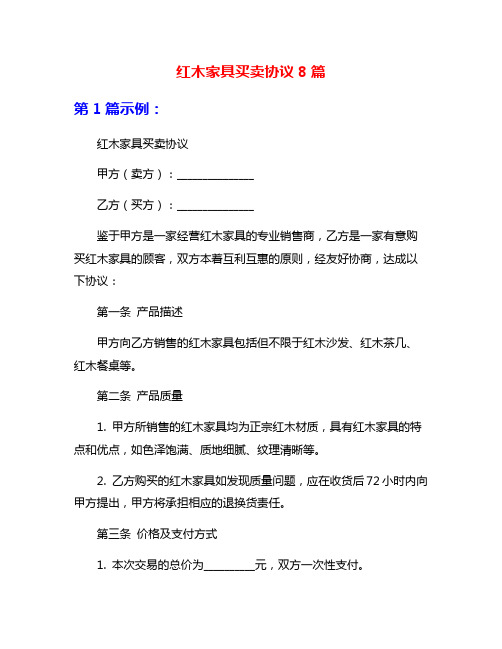 红木家具买卖协议 8 篇

第 1 篇示例：

红木家具买卖协议

甲方（卖方）：______________

乙方（买方）：______________

鉴于甲方是一家经营红木家具的专业销售商，乙方是一家有意购买红木家具的顾客，双方本着互利互惠的原则，经友好协商，达成以下协议：

第一条 产品描述

甲方向乙方销售的红木家具包括但不限于红木沙发、红木茶几、红木餐桌等。

第二条 产品质量

1. 甲方所销售的红木家具均为正宗红木材质，具有红木家具的特点和优点，如色泽饱满、质地细腻、纹理清晰等。

2. 乙方购买的红木家具如发现质量问题，应在收货后 72 小时内向甲方提出，甲方将承担相应的退换货责任。

第三条 价格及支付方式

1. 本次交易的总价为__________元，双方一次性支付。